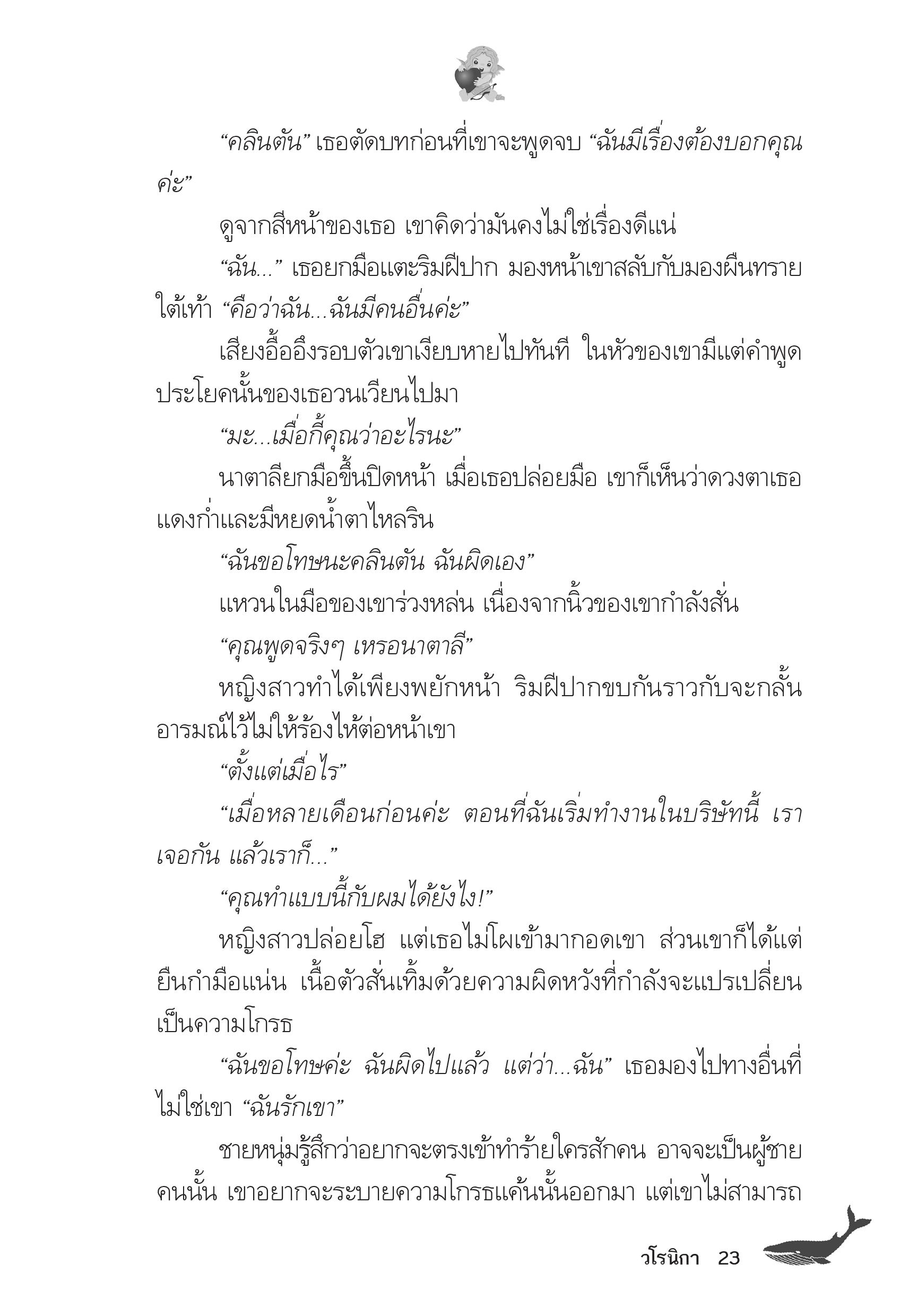 “คลินตัน” เธอตัดบทก่อนที่เขาจะพูดจบ “ฉันมีเรื่องต้องบอกคุณค่ะ”

ดูจากสีหน้าของเธอ เขาคิดว่ามันคงไม่ใช่เรื่องดีแน่

“ฉัน...” เธอยกมือแตะริมฝีปาก มองหน้าเขาสลับกับมองผืนทรายใต้เท้า “คือว่าฉัน...ฉันมีคนอื่นค่ะ”

เสียงอื้ออึงรอบตัวเขาเงียบหายไปทันที ในหัวของเขามีแต่คำพูดประโยคนั้นของเธอวนเวียนไปมา

“มะ...เมื่อกี้คุณว่าอะไรนะ”

นาตาลียกมือขึ้นปิดหน้า เมื่อเธอปล่อยมือ เขาก็เห็นว่าดวงตาเธอแดงก่ำและมีหยดน้ำตาไหลริน

“ฉันขอโทษนะคลินตัน ฉันผิดเอง”

แหวนในมือของเขาร่วงหล่น เนื่องจากนิ้วของเขากำลังสั่น

“คุณพูดจริงๆ เหรอนาตาลี”

หญิงสาวทำได้เพียงพยักหน้า ริมฝีปากขบกันราวกับจะกลั้นอารมณ์ไว้ไม่ให้ร้องไห้ต่อหน้าเขา

“ตั้งแต่เมื่อไร”

“เมื่อหลายเดือนก่อนค่ะ ตอนที่ฉันเริ่มทำงานในบริษัทนี้ เราเจอกัน แล้วเราก็...”

“คุณทำแบบนี้กับผมได้ยังไง!”

หญิงสาวปล่อยโฮ แต่เธอไม่โผเข้ามากอดเขา ส่วนเขาก็ได้แต่ยืนกำมือแน่น เนื้อตัวสั่นเทิ้มด้วยความผิดหวังที่กำลังจะแปรเปลี่ยนเป็นความโกรธ

“ฉันขอโทษค่ะ ฉันผิดไปแล้ว แต่ว่า...ฉัน” เธอมองไปทางอื่นที่ไม่ใช่เขา “ฉันรักเขา”

ชายหนุ่มรู้สึกว่าอยากจะตรงเข้าทำร้ายใครสักคน อาจจะเป็นผู้ชายคนนั้น เขาอยากจะระบายความโกรธแค้นนั้นออกมา แต่เขาไม่สามารถ

วโรนิกา 23